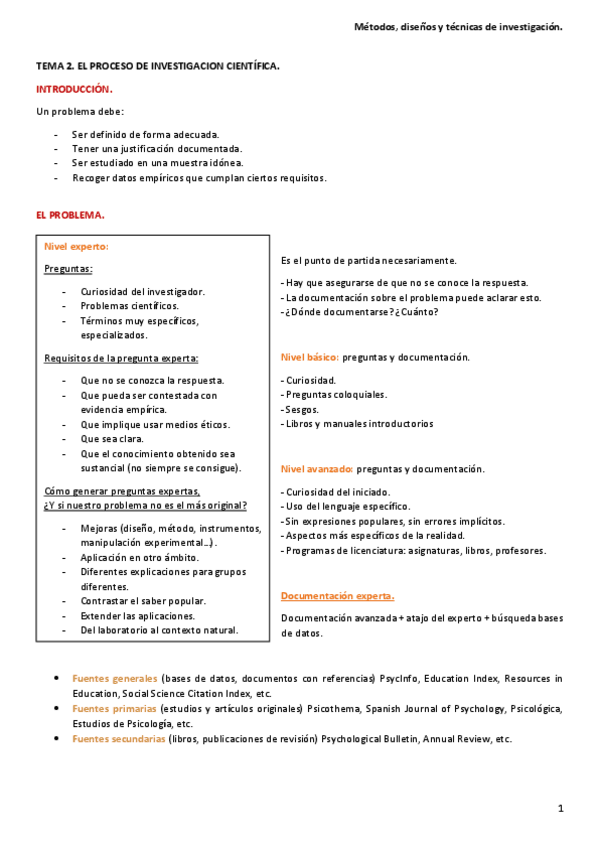 Métodos, diseños y técnicas de investigación.

TEMA 2. EL PROCESO DE INVESTIGACION CIENTÍFICA.

INTRODUCCIÓN.

Un problema debe:

- Ser definido de forma adecuada.
- Tener una justificación documentada.
- Ser estudiado en una muestra idónea.
- Recoger datos empíricos que cumplan ciertos requisitos.

EL PROBLEMA.

Nivel experto:

Preguntas:

- Curiosidad del investigador.
- Problemas científicos.
- Términos muy específicos, especializados.

Requisitos de la pregunta experta:

- Que no se conozca la respuesta.
- Que pueda ser contestada con evidencia empírica.
- Que implique usar medios éticos.
- Que sea clara.
- Que el conocimiento obtenido sea sustancial (no siempre se consigue).

Cómo generar preguntas expertas,
¿Y si nuestro problema no es el más original?

- Mejoras (diseño, método, instrumentos, manipulación experimental…).
- Aplicación en otro ámbito.
- Diferentes explicaciones para grupos diferentes.
- Contrastar el saber popular.
- Extender las aplicaciones.
- Del laboratorio al contexto natural.

Es el punto de partida necesariamente.

- Hay que asegurarse de que no se conoce la respuesta.
- La documentación sobre el problema puede aclarar esto.
- ¿Dónde documentarse? ¿Cuánto?

Nivel básico: preguntas y documentación.

- Curiosidad.
- Preguntas coloquiales.
- Sesgos.
- Libros y manuales introductorios

Nivel avanzado: preguntas y documentación.

- Curiosidad del iniciado.
- Uso del lenguaje específico.
- Sin expresiones populares, sin errores implícitos.
- Aspectos más específicos de la realidad.
- Programas de licenciatura: asignaturas, libros, profesores.

Documentación experta.

Documentación avanzada + atajo del experto + búsqueda bases de datos.

• Fuentes generales (bases de datos, documentos con referencias) PsycInfo, Education Index, Resources in Education, Social Science Citation Index, etc.
• Fuentes primarias (estudios y artículos originales) Psicothema, Spanish Journal of Psychology, Psicológica, Estudios de Psicología, etc.
• Fuentes secundarias (libros, publicaciones de revisión) Psychological Bulletin, Annual Review, etc.

1